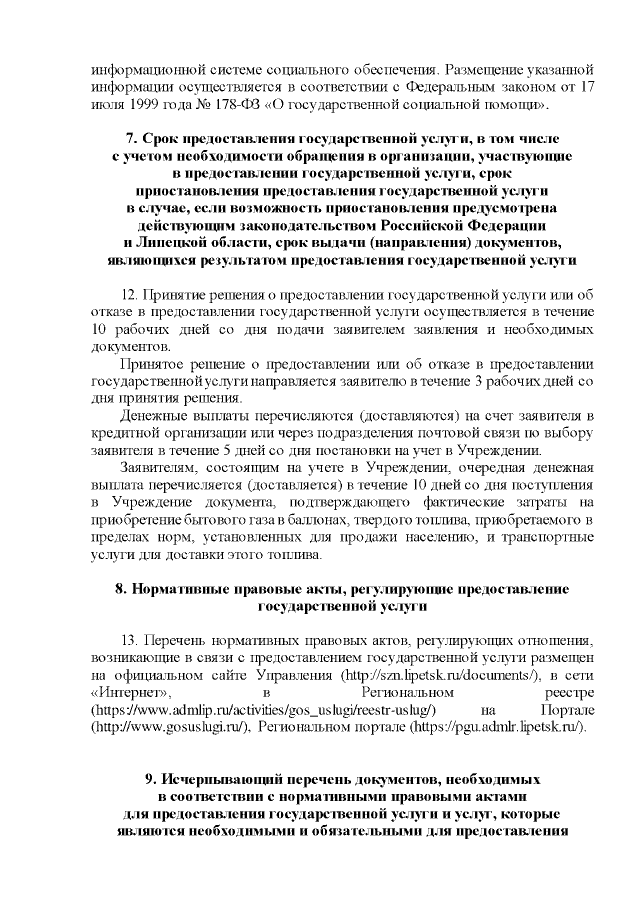 информационной системе социального обеспечения. Размещение указанной информации осуществляется в соответствии с Федеральным законом от 17 июля 1999 года № 178-ФЗ «О государственной социальной помощи».

7. Срок предоставления государственной услуги, в том числе с учетом необходимости обращения в организации, участвующие в предоставлении государственной услуги, срок приостановления предоставления государственной услуги в случае, если возможность приостановления предусмотрена действующим законодательством Российской Федерации и Липецкой области, срок выдачи (направления) документов, являющихся результатом предоставления государственной услуги

12. Принятие решения о предоставлении государственной услуги или об отказе в предоставлении государственной услуги осуществляется в течение 10 рабочих дней со дня подачи заявителем заявления и необходимых документов.

Принятое решение о предоставлении или об отказе в предоставлении государственной услуги направляется заявителю в течение 3 рабочих дней со дня принятия решения.

Денежные выплаты перечисляются (доставляются) на счет заявителя в кредитной организации или через подразделения почтовой связи по выбору заявителя в течение 5 дней со дня постановки на учет в Учреждении.

Заявителям, состоящим на учете в Учреждении, очередная денежная выплата перечисляется (доставляется) в течение 10 дней со дня поступления в Учреждение документа, подтверждающего фактические затраты на приобретение бытового газа в баллонах, твердого топлива, приобретаемого в пределах норм, установленных для продажи населению, и транспортные услуги для доставки этого топлива.

8. Нормативные правовые акты, регулирующие предоставление государственной услуги

13. Перечень нормативных правовых актов, регулирующих отношения, возникающие в связи с предоставлением государственной услуги размещен на официальном сайте Управления (http://szn.lipetsk.ru/documents/), в сети «Интернет», в Региональном реестре (https://www.admlip.ru/activities/gos_uslugi/reestr-uslug/) на Портале (http://www.gosuslugi.ru/), Региональном портале (https://pgu.admlr.lipetsk.ru/).

9. Исчерпывающий перечень документов, необходимых в соответствии с нормативными правовыми актами для предоставления государственной услуги и услуг, которые являются необходимыми и обязательными для предоставления